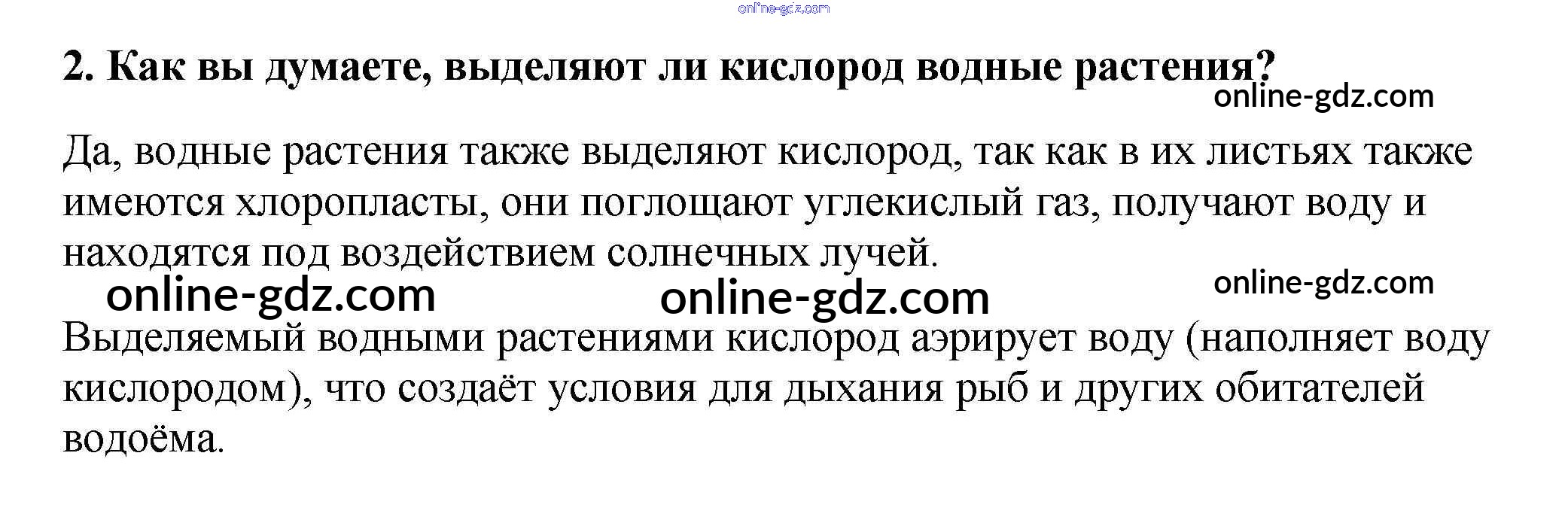 2. Как вы думаете, выделяют ли кислород водные растения?

Да, водные растения также выделяют кислород, так как в их листьях также имеются хлоропласты, они поглощают углекислый газ, получают воду и находятся под воздействием солнечных лучей.

Выделяемый водными растениями кислород аэрирует воду (наполняет воду кислородом), что создаёт условия для дыхания рыб и других обитателей водоёма.

online-gdz.com